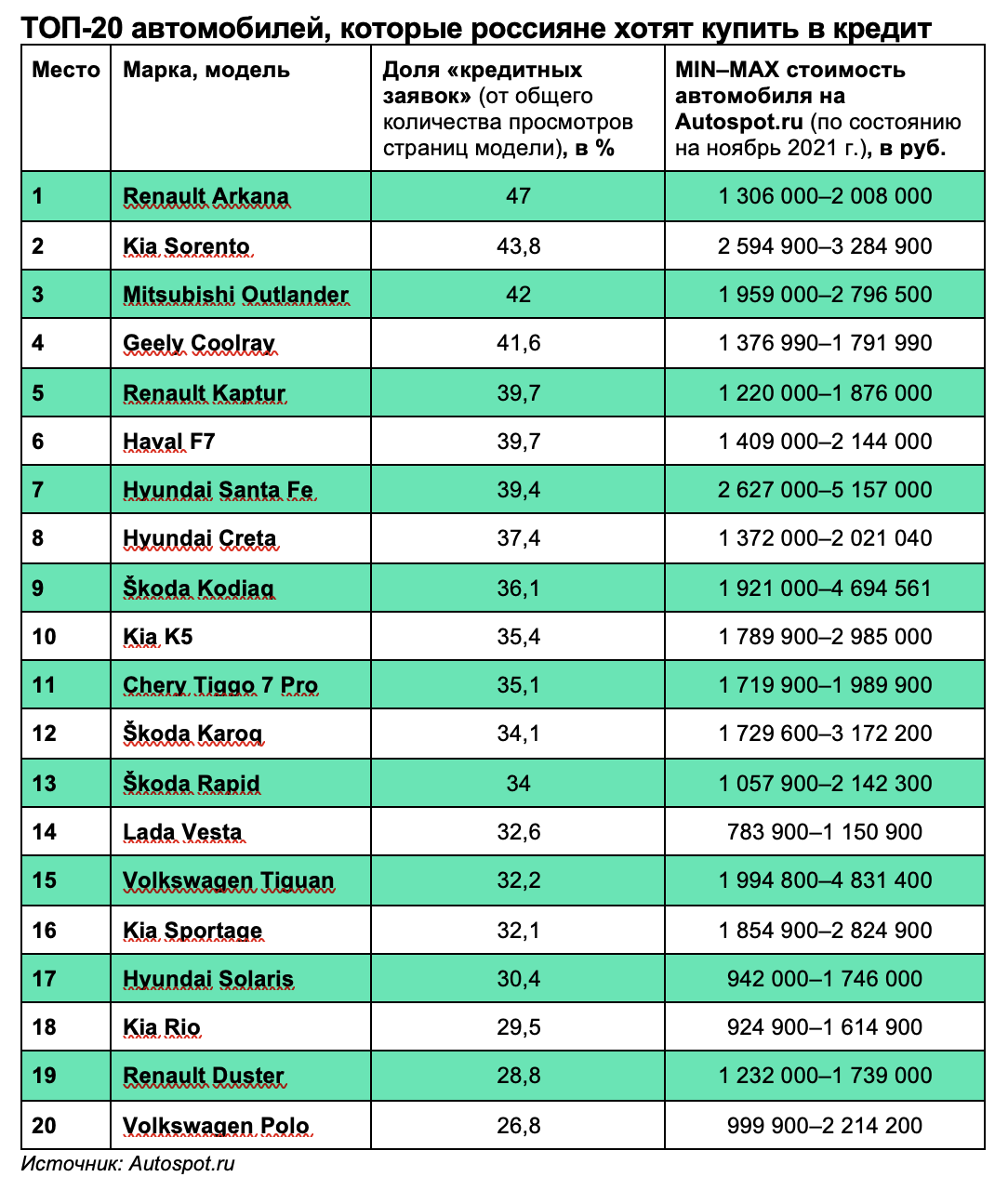 ТОП-20 автомобилей, которые россияне хотят купить в кредит

| Место | Марка, модель | Доля «кредитных заявок» (от общего количества просмотров страниц модели), в % | MIN–MAX стоимость автомобиля на Autospot.ru (по состоянию на ноябрь 2021 г.), в руб. |
|---|---|---|---|
| 1 | Renault Arkana | 47 | 1 306 000–2 008 000 |
| 2 | Kia Sorento | 43,8 | 2 594 900–3 284 900 |
| 3 | Mitsubishi Outlander | 42 | 1 959 000–2 796 500 |
| 4 | Geely Coolray | 41,6 | 1 376 990–1 791 990 |
| 5 | Renault Kaptur | 39,7 | 1 220 000–1 876 000 |
| 6 | Haval F7 | 39,7 | 1 409 000–2 144 000 |
| 7 | Hyundai Santa Fe | 39,4 | 2 627 000–5 157 000 |
| 8 | Hyundai Creta | 37,4 | 1 372 000–2 021 040 |
| 9 | Škoda Kodiaq | 36,1 | 1 921 000–4 694 561 |
| 10 | Kia K5 | 35,4 | 1 789 900–2 985 000 |
| 11 | Chery Tiggo 7 Pro | 35,1 | 1 719 900–1 989 900 |
| 12 | Škoda Karoq | 34,1 | 1 729 600–3 172 200 |
| 13 | Škoda Rapid | 34 | 1 057 900–2 142 300 |
| 14 | Lada Vesta | 32,6 | 783 900–1 150 900 |
| 15 | Volkswagen Tiguan | 32,2 | 1 994 800–4 831 400 |
| 16 | Kia Sportage | 32,1 | 1 854 900–2 824 900 |
| 17 | Hyundai Solaris | 30,4 | 942 000–1 746 000 |
| 18 | Kia Rio | 29,5 | 924 900–1 614 900 |
| 19 | Renault Duster | 28,8 | 1 232 000–1 739 000 |
| 20 | Volkswagen Polo | 26,8 | 999 900–2 214 200 |

Источник: Autospot.ru